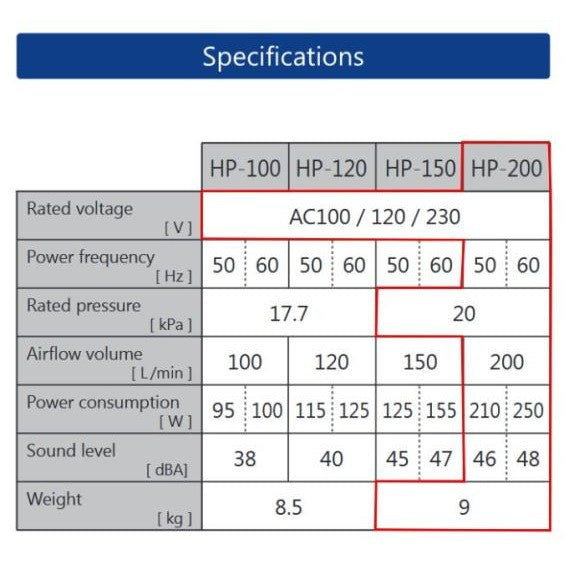 Specifications

| | HP-100 | | HP-120 | | HP-150 | | HP-200 | |
|---|---|---|---|---|---|---|---|---|
| Rated voltage [ V ] | AC100 / 120 / 230 | | | | | | | |
| Power frequency [ Hz ] | 50 | 60 | 50 | 60 | 50 | 60 | 50 | 60 |
| Rated pressure [ kPa ] | 17.7 | | | | 20 | | | |
| Airflow volume [ L/min ] | 100 | | 120 | | 150 | | 200 | |
| Power consumption [ W ] | 95 | 100 | 115 | 125 | 125 | 155 | 210 | 250 |
| Sound level [ dBA] | 38 | | 40 | | 45 | 47 | 46 | 48 |
| Weight [ kg ] | 8.5 | | | | 9 | | | |